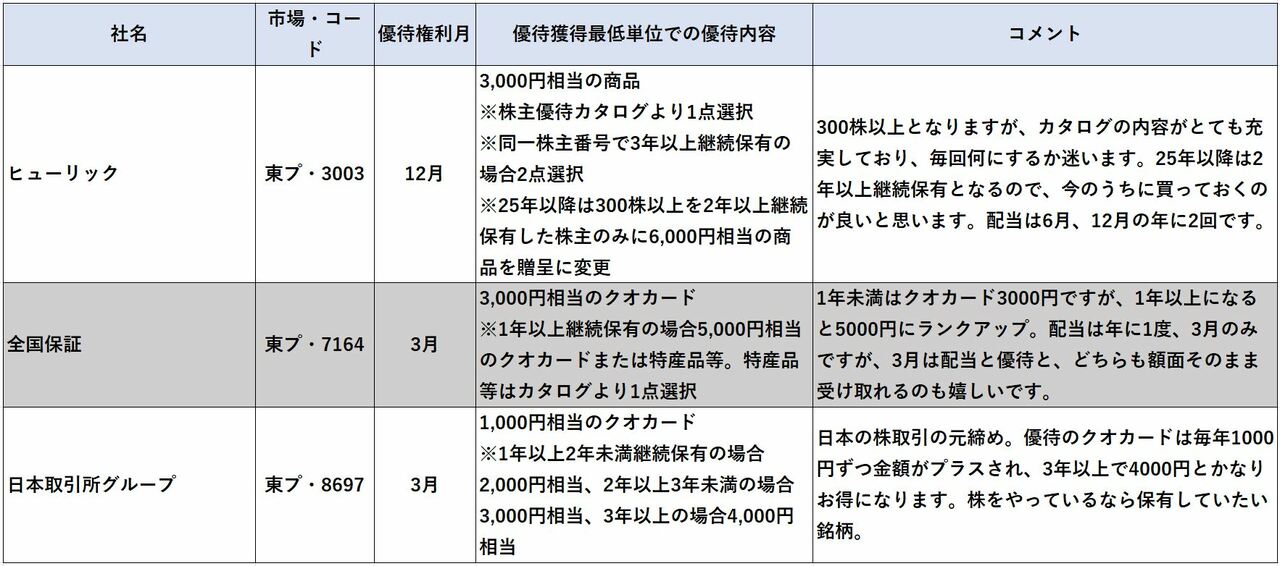 | 社名 | 市場・コード | 優待権利月 | 優待獲得最低単位での優待内容 | コメント |
|---|---|---|---|---|
| ヒューリック | 東プ・3003 | 12月 | 3,000円相当の商品 ※株主優待カタログより1点選択 ※同一株主番号で3年以上継続保有の場合2点選択 ※25年以降は300株以上を2年以上継続保有した株主のみに6,000円相当の商品を贈呈に変更 | 300株以上となりますが、カタログの内容がとても充実しており、毎回何にするか迷います。25年以降は2年以上継続保有となるので、今のうちに買っておくのが良いと思います。配当は6月、12月の年に2回です。 |
| 全国保証 | 東プ・7164 | 3月 | 3,000円相当のクオカード ※1年以上継続保有の場合5,000円相当のクオカードまたは特産品等。特産品等はカタログより1点選択 | 1年未満はクオカード3000円ですが、1年以上になると5000円にランクアップ。配当は年に1度、3月のみですが、3月は配当と優待と、どちらも額面そのまま受け取れるのも嬉しいです。 |
| 日本取引所グループ | 東プ・8697 | 3月 | 1,000円相当のクオカード ※1年以上2年未満継続保有の場合2,000円相当、2年以上3年未満の場合3,000円相当、3年以上の場合4,000円相当 | 日本の株取引の元締め。優待のクオカードは毎年1000円ずつ金額がプラスされ、3年以上で4000円とかなりお得になります。株をやっているなら保有していたい銘柄。 |